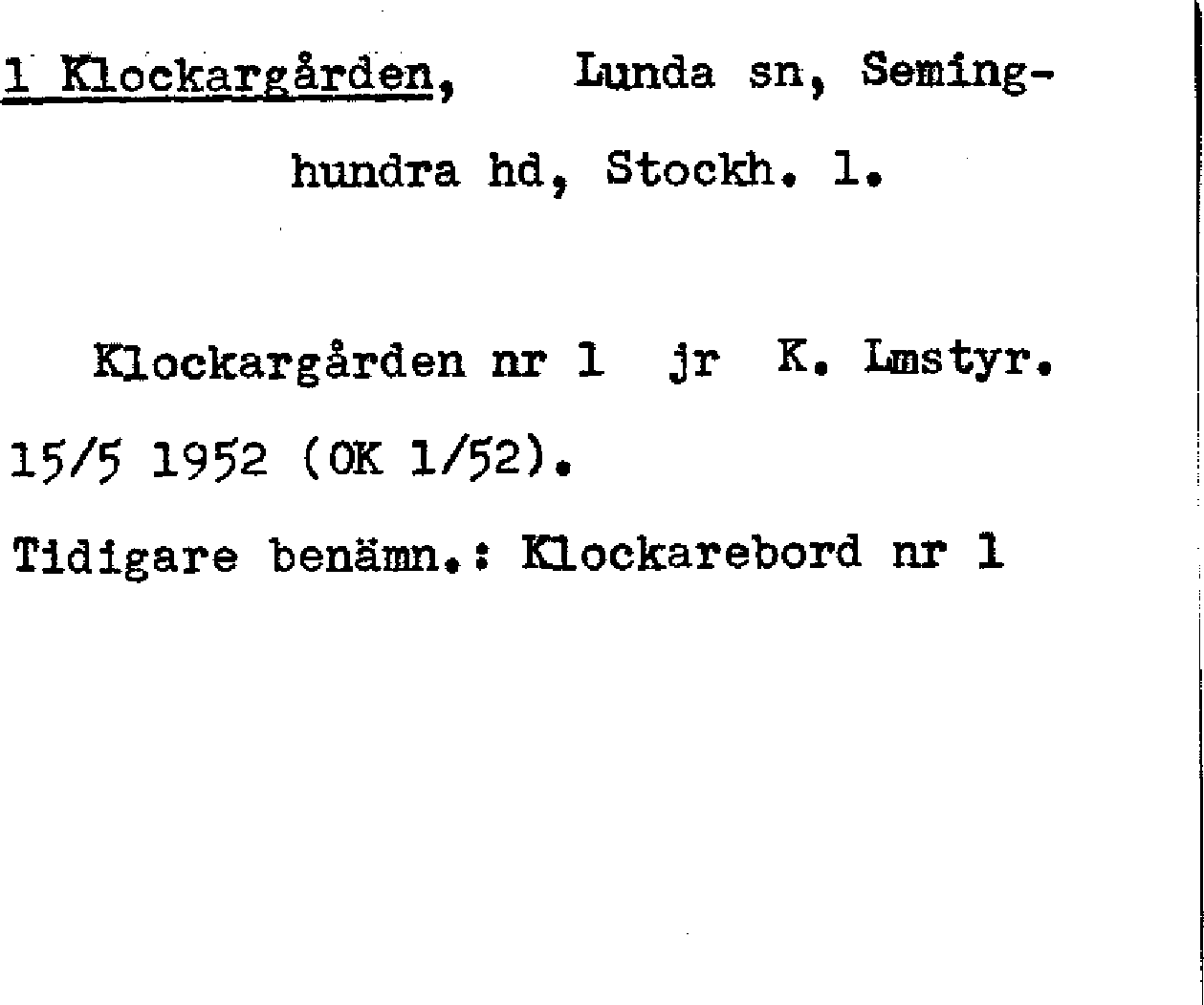 1 Klockargården, Lunda sn, Seminghundra hd, Stockh. l.

Klockargården nr 1 jr K. Lmstyr. 15/5 1952 (OK 1/52).

Tidigare benämn.: Klockarebord nr 1